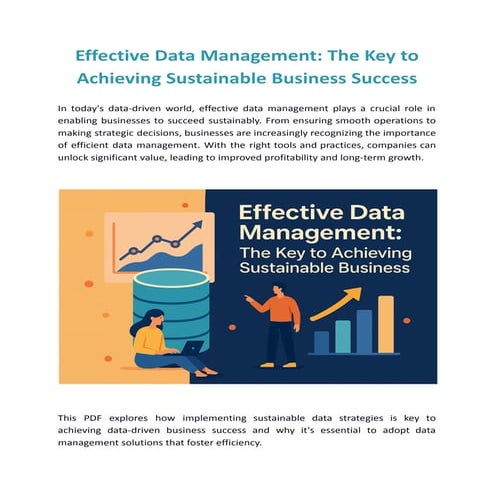 Effective Data Management: The Key to Achieving Sustainable Business Success

In today's data-driven world, effective data management plays a crucial role in enabling businesses to succeed sustainably. From ensuring smooth operations to making strategic decisions, businesses are increasingly recognizing the importance of efficient data management. With the right tools and practices, companies can unlock significant value, leading to improved profitability and long-term growth.

Effective Data Management:
The Key to Achieving Sustainable Business

This PDF explores how implementing sustainable data strategies is key to achieving data-driven business success and why it's essential to adopt data management solutions that foster efficiency.